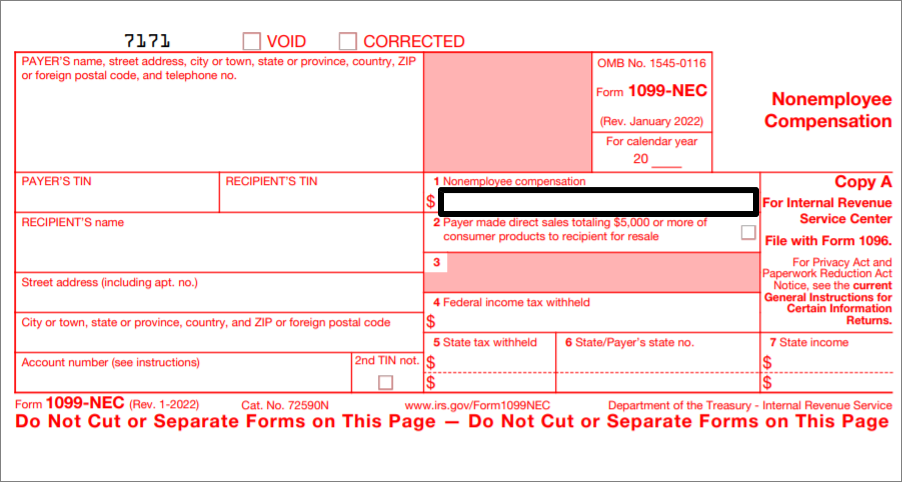 7171 VOID CORRECTED

PAYER'S name, street address, city or town, state or province, country, ZIP or foreign postal code, and telephone no.

OMB No. 1545-0116

Form 1099-NEC

(Rev. January 2022)

For calendar year 20 ____

Nonemployee Compensation

PAYER'S TIN

RECIPIENT'S TIN

1 Nonemployee compensation
$

Copy A

For Internal Revenue Service Center

File with Form 1096.

For Privacy Act and Paperwork Reduction Act Notice, see the current General Instructions for Certain Information Returns.

RECIPIENT'S name

2 Payer made direct sales totaling $5,000 or more of consumer products to recipient for resale

3

Street address (including apt. no.)

4 Federal income tax withheld
$

City or town, state or province, country, and ZIP or foreign postal code

5 State tax withheld
$
$

6 State/Payer's state no.

7 State income
$
$

Account number (see instructions)

2nd TIN not.

Form 1099-NEC (Rev. 1-2022) Cat. No. 72590N www.irs.gov/Form1099NEC Department of the Treasury - Internal Revenue Service

Do Not Cut or Separate Forms on This Page — Do Not Cut or Separate Forms on This Page